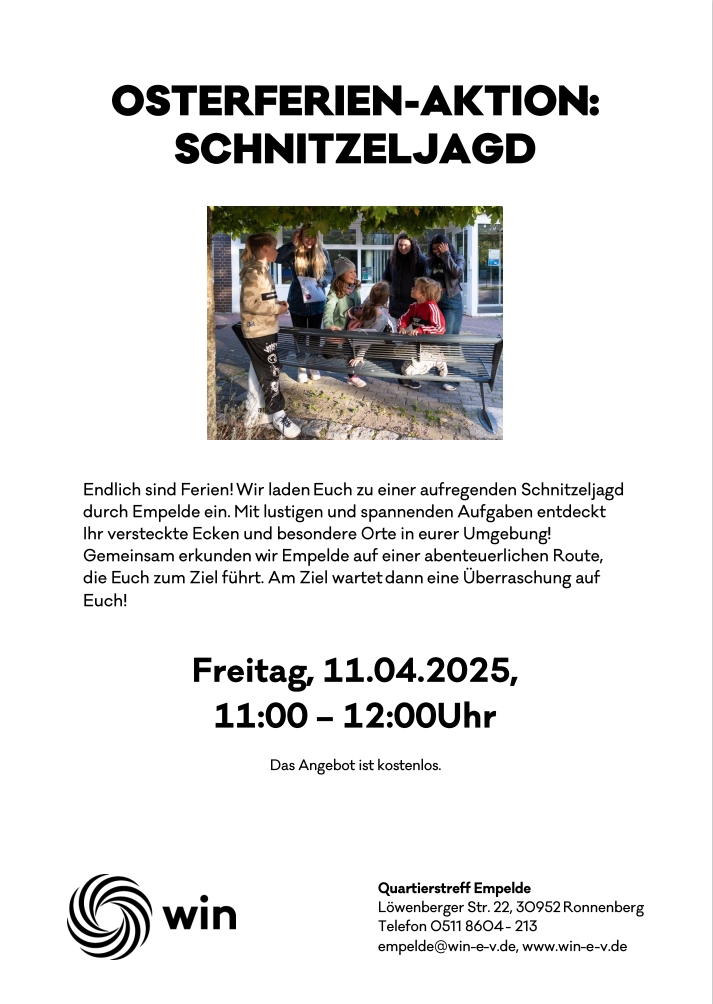 OSTERFERIEN-AKTION: SCHNITZELJAGD

Endlich sind Ferien! Wir laden Euch zu einer aufregenden Schnitzeljagd durch Empelde ein. Mit lustigen und spannenden Aufgaben entdeckt Ihr versteckte Ecken und besondere Orte in eurer Umgebung! Gemeinsam erkunden wir Empelde auf einer abenteuerlichen Route, die Euch zum Ziel führt. Am Ziel wartet dann eine Überraschung auf Euch!

Freitag, 11.04.2025,
11:00 – 12:00Uhr

Das Angebot ist kostenlos.

win

Quartierstreff Empelde
Löwenberger Str. 22, 30952 Ronnenberg
Telefon 0511 8604 - 213
empelde@win-e-v.de, www.win-e-v.de